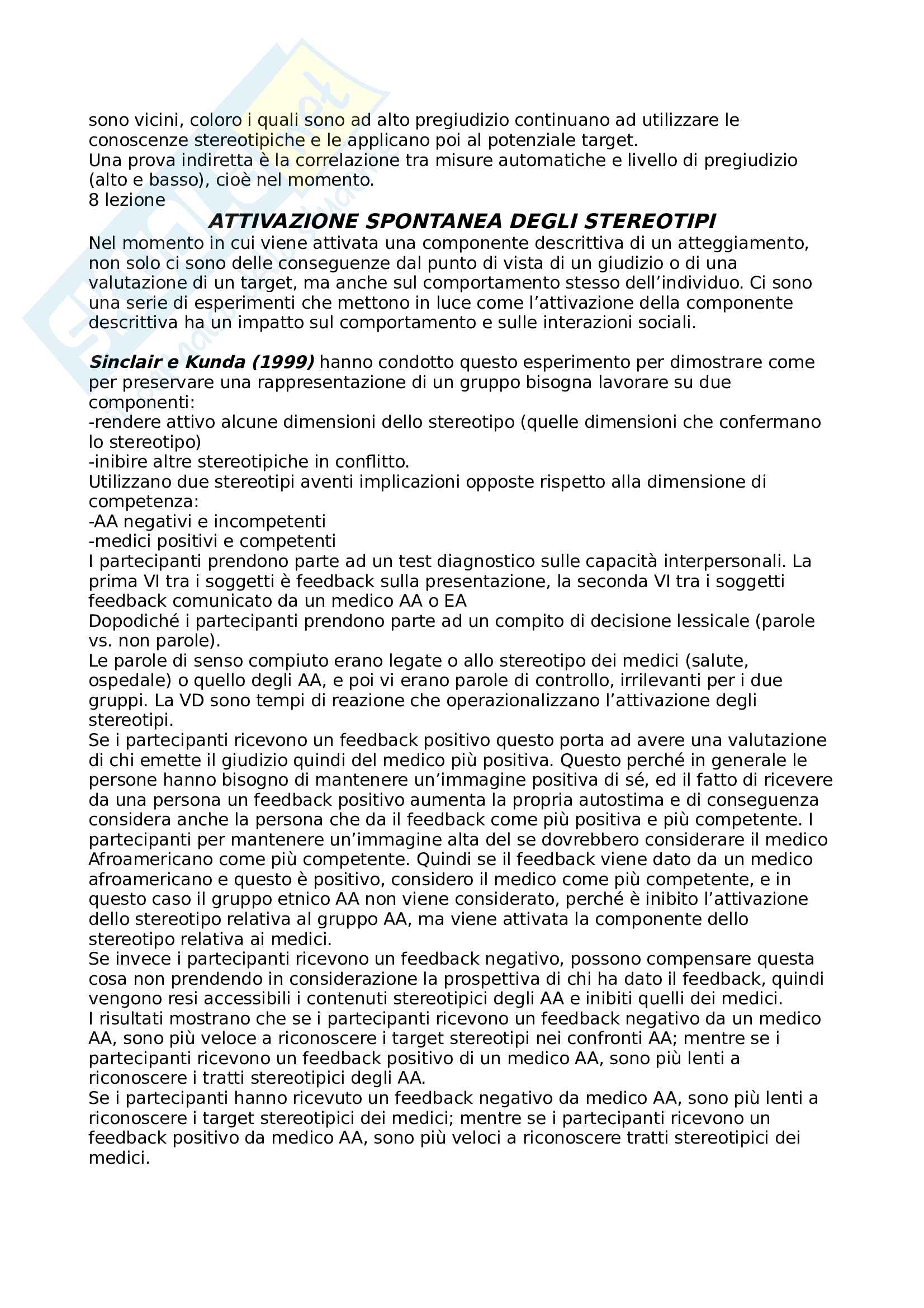 sono vicini, coloro i quali sono ad alto pregiudizio continuano ad utilizzare le conoscenze stereotipiche e le applicano poi al potenziale target.
Una prova indiretta è la correlazione tra misure automatiche e livello di pregiudizio (alto e basso), cioè nel momento.
8 lezione

ATTIVAZIONE SPONTANEA DEGLI STEREOTIPI

Nel momento in cui viene attivata una componente descrittiva di un atteggiamento, non solo ci sono delle conseguenze dal punto di vista di un giudizio o di una valutazione di un target, ma anche sul comportamento stesso dell'individuo. Ci sono una serie di esperimenti che mettono in luce come l'attivazione della componente descrittiva ha un impatto sul comportamento e sulle interazioni sociali.

Sinclair e Kunda (1999) hanno condotto questo esperimento per dimostrare come per preservare una rappresentazione di un gruppo bisogna lavorare su due componenti:
-rendere attivo alcune dimensioni dello stereotipo (quelle dimensioni che confermano lo stereotipo)
-inibire altre stereotipiche in conflitto.
Utilizzano due stereotipi aventi implicazioni opposte rispetto alla dimensione di competenza:
-AA negativi e incompetenti
-medici positivi e competenti
I partecipanti prendono parte ad un test diagnostico sulle capacità interpersonali. La prima VI tra i soggetti è feedback sulla presentazione, la seconda VI tra i soggetti feedback comunicato da un medico AA o EA
Dopodiché i partecipanti prendono parte ad un compito di decisione lessicale (parole vs. non parole).
Le parole di senso compiuto erano legate o allo stereotipo dei medici (salute, ospedale) o quello degli AA, e poi vi erano parole di controllo, irrilevanti per i due gruppi. La VD sono tempi di reazione che operazionalizzano l'attivazione degli stereotipi.
Se i partecipanti ricevono un feedback positivo questo porta ad avere una valutazione di chi emette il giudizio quindi del medico più positiva. Questo perché in generale le persone hanno bisogno di mantenere un'immagine positiva di sé, ed il fatto di ricevere da una persona un feedback positivo aumenta la propria autostima e di conseguenza considera anche la persona che da il feedback come più positiva e più competente. I partecipanti per mantenere un'immagine alta del se dovrebbero considerare il medico Afroamericano come più competente. Quindi se il feedback viene dato da un medico afroamericano e questo è positivo, considero il medico come più competente, e in questo caso il gruppo etnico AA non viene considerato, perché è inibito l'attivazione dello stereotipo relativa al gruppo AA, ma viene attivata la componente dello stereotipo relativa ai medici.
Se invece i partecipanti ricevono un feedback negativo, possono compensare questa cosa non prendendo in considerazione la prospettiva di chi ha dato il feedback, quindi vengono resi accessibili i contenuti stereotipici degli AA e inibiti quelli dei medici.
I risultati mostrano che se i partecipanti ricevono un feedback negativo da un medico AA, sono più veloce a riconoscere i target stereotipi nei confronti AA; mentre se i partecipanti ricevono un feedback positivo di un medico AA, sono più lenti a riconoscere i tratti stereotipici degli AA.
Se i partecipanti hanno ricevuto un feedback negativo da medico AA, sono più lenti a riconoscere i target stereotipici dei medici; mentre se i partecipanti ricevono un feedback positivo da medico AA, sono più veloci a riconoscere tratti stereotipici dei medici.